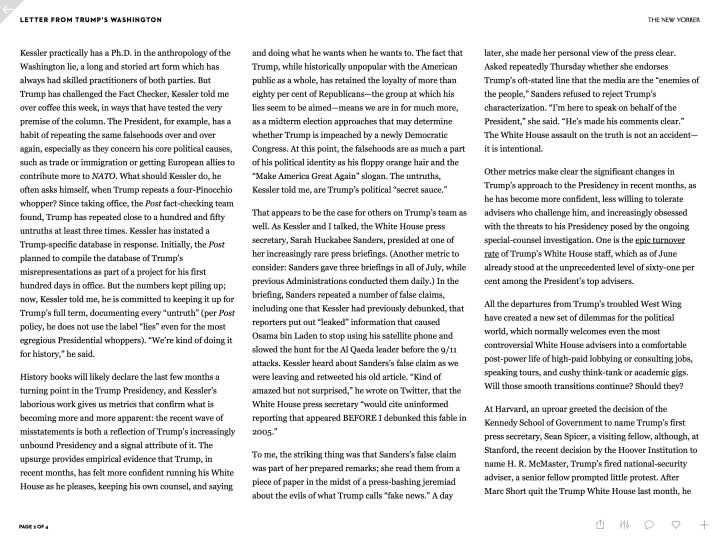 LETTER FROM TRUMP'S WASHINGTON

THE NEW YORKER

Kessler practically has a Ph.D. in the anthropology of the Washington lie, a long and storied art form which has always had skilled practitioners of both parties. But Trump has challenged the Fact Checker, Kessler told me over coffee this week, in ways that have tested the very premise of the column. The President, for example, has a habit of repeating the same falsehoods over and over again, especially as they concern his core political causes, such as trade or immigration or getting European allies to contribute more to NATO. What should Kessler do, he often asks himself, when Trump repeats a four-Pinocchio whopper? Since taking office, the Post fact-checking team found, Trump has repeated close to a hundred and fifty untruths at least three times. Kessler has instated a Trump-specific database in response. Initially, the Post planned to compile the database of Trump's misrepresentations as part of a project for his first hundred days in office. But the numbers kept piling up; now, Kessler told me, he is committed to keeping it up for Trump's full term, documenting every "untruth" (per Post policy, he does not use the label "lies" even for the most egregious Presidential whoppers). "We're kind of doing it for history," he said.

History books will likely declare the last few months a turning point in the Trump Presidency, and Kessler's laborious work gives us metrics that confirm what is becoming more and more apparent: the recent wave of misstatements is both a reflection of Trump's increasingly unbound Presidency and a signal attribute of it. The upsurge provides empirical evidence that Trump, in recent months, has felt more confident running his White House as he pleases, keeping his own counsel, and saying and doing what he wants when he wants to. The fact that Trump, while historically unpopular with the American public as a whole, has retained the loyalty of more than eighty per cent of Republicans—the group at which his lies seem to be aimed—means we are in for much more, as a midterm election approaches that may determine whether Trump is impeached by a newly Democratic Congress. At this point, the falsehoods are as much a part of his political identity as his floppy orange hair and the "Make America Great Again" slogan. The untruths, Kessler told me, are Trump's political "secret sauce."

That appears to be the case for others on Trump's team as well. As Kessler and I talked, the White House press secretary, Sarah Huckabee Sanders, presided at one of her increasingly rare press briefings. (Another metric to consider: Sanders gave three briefings in all of July, while previous Administrations conducted them daily.) In the briefing, Sanders repeated a number of false claims, including one that Kessler had previously debunked, that reporters put out "leaked" information that caused Osama bin Laden to stop using his satellite phone and slowed the hunt for the Al Qaeda leader before the 9/11 attacks. Kessler heard about Sanders's false claim as we were leaving and retweeted his old article. "Kind of amazed but not surprised," he wrote on Twitter, that the White House press secretary "would cite uninformed reporting that appeared BEFORE I debunked this fable in 2005."

To me, the striking thing was that Sanders's false claim was part of her prepared remarks; she read them from a piece of paper in the midst of a press-bashing jeremiad about the evils of what Trump calls "fake news." A day later, she made her personal view of the press clear. Asked repeatedly Thursday whether she endorses Trump's oft-stated line that the media are the "enemies of the people," Sanders refused to reject Trump's characterization. "I'm here to speak on behalf of the President," she said. "He's made his comments clear." The White House assault on the truth is not an accident—it is intentional.

Other metrics make clear the significant changes in Trump's approach to the Presidency in recent months, as he has become more confident, less willing to tolerate advisers who challenge him, and increasingly obsessed with the threats to his Presidency posed by the ongoing special-counsel investigation. One is the epic turnover rate of Trump's White House staff, which as of June already stood at the unprecedented level of sixty-one per cent among the President's top advisers.

All the departures from Trump's troubled West Wing have created a new set of dilemmas for the political world, which normally welcomes even the most controversial White House advisers into a comfortable post-power life of high-paid lobbying or consulting jobs, speaking tours, and cushy think-tank or academic gigs. Will those smooth transitions continue? Should they?

At Harvard, an uproar greeted the decision of the Kennedy School of Government to name Trump's first press secretary, Sean Spicer, a visiting fellow, although, at Stanford, the recent decision by the Hoover Institution to name H. R. McMaster, Trump's fired national-security adviser, a senior fellow prompted little protest. After Marc Short quit the Trump White House last month, he

PAGE 2 OF 4